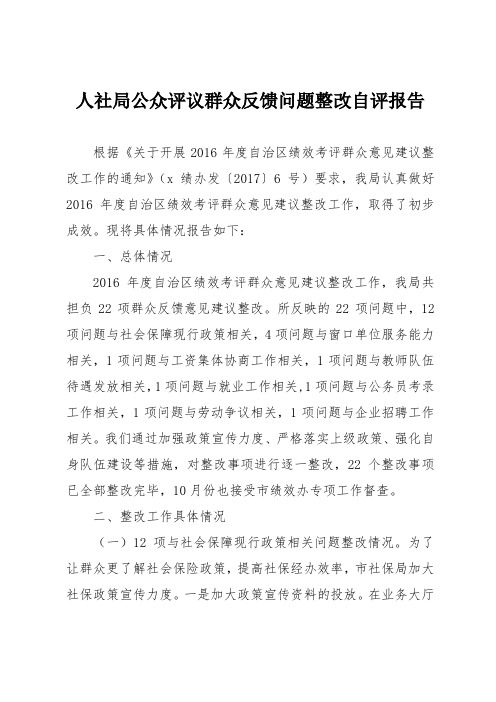 人社局公众评议群众反馈问题整改自评报告

根据《关于开展 2016 年度自治区绩效考评群众意见建议整改工作的通知》（x 绩办发〔2017〕6 号）要求，我局认真做好 2016 年度自治区绩效考评群众意见建议整改工作，取得了初步成效。现将具体情况报告如下：

一、总体情况

2016 年度自治区绩效考评群众意见建议整改工作，我局共担负 22 项群众反馈意见建议整改。所反映的 22 项问题中，12 项问题与社会保障现行政策相关，4 项问题与窗口单位服务能力相关，1 项问题与工资集体协商工作相关，1 项问题与教师队伍待遇发放相关，1 项问题与就业工作相关，1 项问题与公务员考录工作相关，1 项问题与劳动争议相关，1 项问题与企业招聘工作相关。我们通过加强政策宣传力度、严格落实上级政策、强化自身队伍建设等措施，对整改事项进行逐一整改，22 个整改事项已全部整改完毕，10 月份也接受市绩效办专项工作督查。

二、整改工作具体情况

（一）12 项与社会保障现行政策相关问题整改情况。为了让群众更了解社会保险政策，提高社保经办效率，市社保局加大社保政策宣传力度。一是加大政策宣传资料的投放。在业务大厅